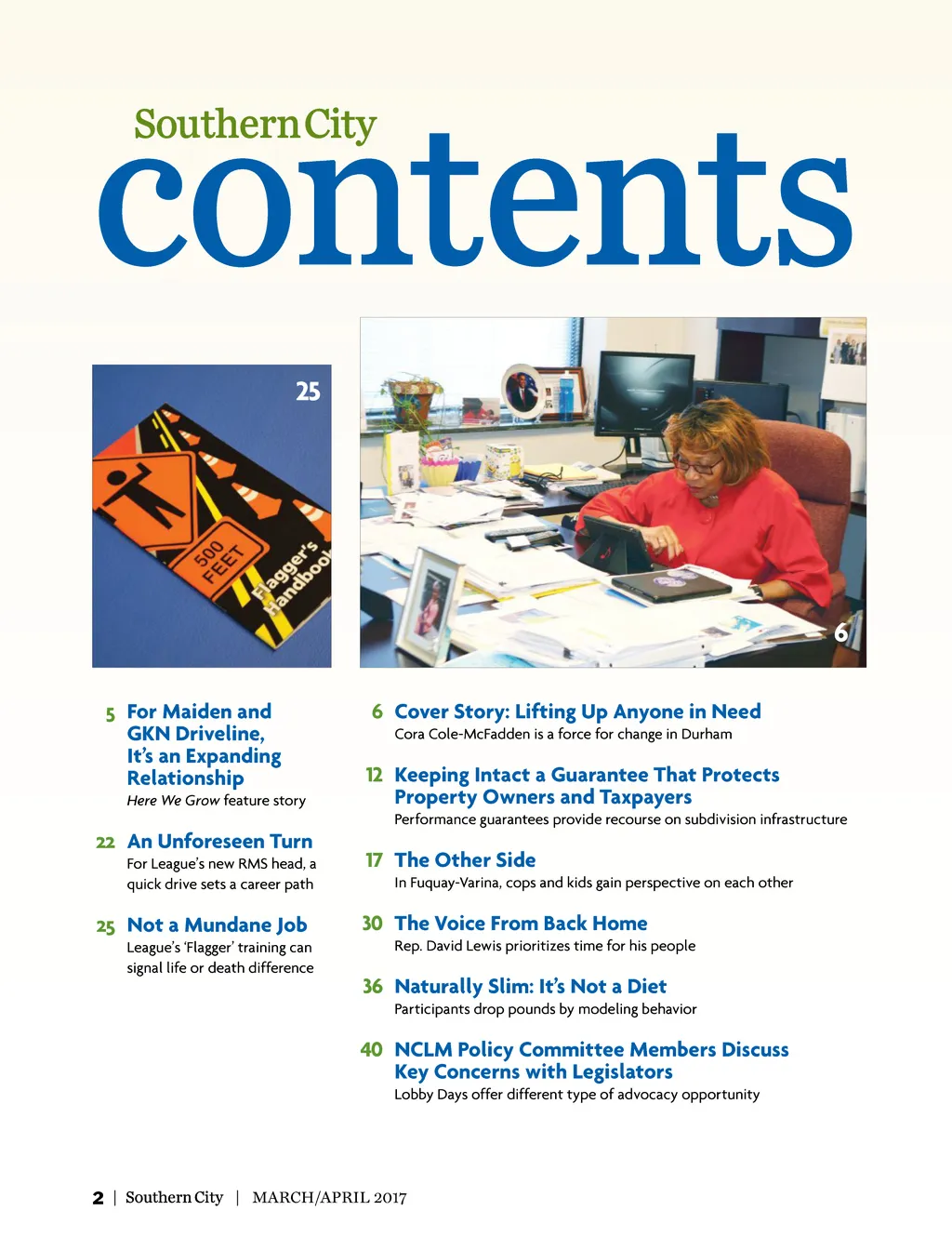 Southern City
contents

25

500 FEET

Flagger's Handbook

6

5 For Maiden and GKN Driveline, It's an Expanding Relationship
Here We Grow feature story

22 An Unforeseen Turn
For League's new RMS head, a quick drive sets a career path

25 Not a Mundane Job
League's 'Flagger' training can signal life or death difference

6 Cover Story: Lifting Up Anyone in Need
Cora Cole-McFadden is a force for change in Durham

12 Keeping Intact a Guarantee That Protects Property Owners and Taxpayers
Performance guarantees provide recourse on subdivision infrastructure

17 The Other Side
In Fuquay-Varina, cops and kids gain perspective on each other

30 The Voice From Back Home
Rep. David Lewis prioritizes time for his people

36 Naturally Slim: It's Not a Diet
Participants drop pounds by modeling behavior

40 NCLM Policy Committee Members Discuss Key Concerns with Legislators
Lobby Days offer different type of advocacy opportunity

2 | Southern City | MARCH/APRIL 2017